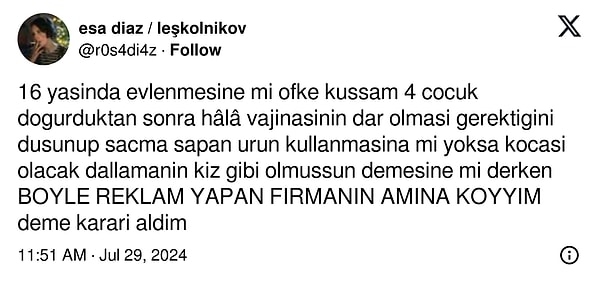 esa diaz / leşkolnikov
@r0s4di4z · Follow

16 yasinda evlenmesine mi ofke kussam 4 cocuk dogurduktan sonra hâlâ vajinasinin dar olmasi gerektigini dusunup sacma sapan urun kullanmasina mi yoksa kocasi olacak dallamanin kiz gibi olmussun demesine mi derken BOYLE REKLAM YAPAN FIRMANIN AMINA KOYYIM deme karari aldim

11:51 AM · Jul 29, 2024